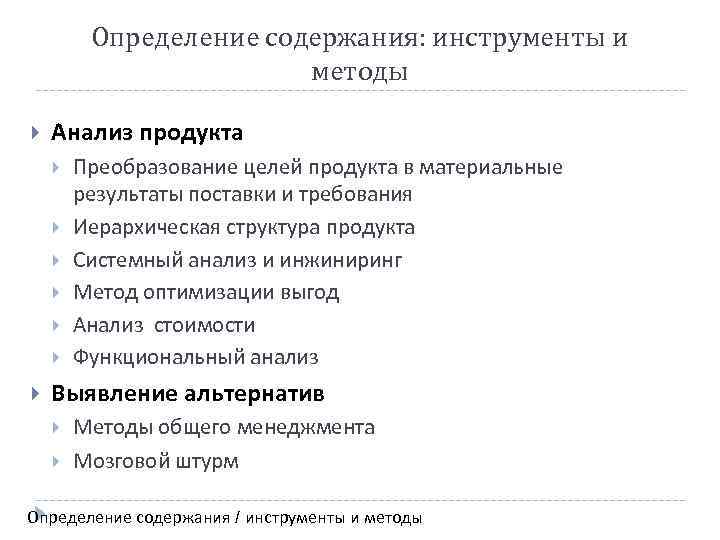 Определение содержания: инструменты и методы

Анализ продукта
Преобразование целей продукта в материальные результаты поставки и требования
Иерархическая структура продукта
Системный анализ и инжиниринг
Метод оптимизации выгод
Анализ стоимости
Функциональный анализ

Выявление альтернатив
Методы общего менеджмента
Мозговой штурм

Определение содержания / инструменты и методы